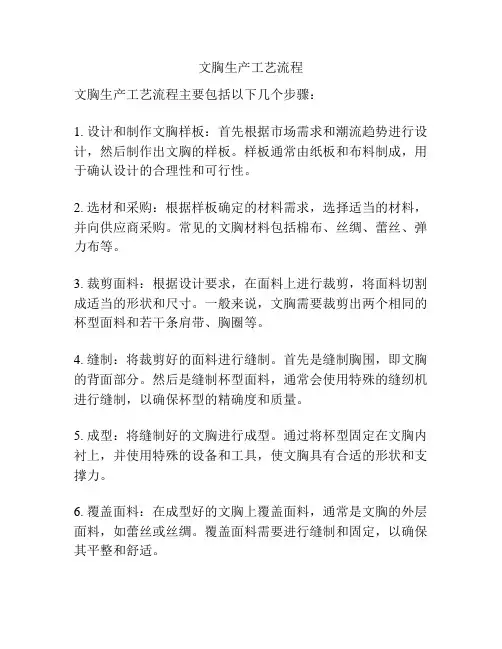 文胸生产工艺流程

文胸生产工艺流程主要包括以下几个步骤：

1. 设计和制作文胸样板：首先根据市场需求和潮流趋势进行设计，然后制作出文胸的样板。样板通常由纸板和布料制成，用于确认设计的合理性和可行性。

2. 选材和采购：根据样板确定的材料需求，选择适当的材料，并向供应商采购。常见的文胸材料包括棉布、丝绸、蕾丝、弹力布等。

3. 裁剪面料：根据设计要求，在面料上进行裁剪，将面料切割成适当的形状和尺寸。一般来说，文胸需要裁剪出两个相同的杯型面料和若干条肩带、胸圈等。

4. 缝制：将裁剪好的面料进行缝制。首先是缝制胸围，即文胸的背面部分。然后是缝制杯型面料，通常会使用特殊的缝纫机进行缝制，以确保杯型的精确度和质量。

5. 成型：将缝制好的文胸进行成型。通过将杯型固定在文胸内衬上，并使用特殊的设备和工具，使文胸具有合适的形状和支撑力。

6. 覆盖面料：在成型好的文胸上覆盖面料，通常是文胸的外层面料，如蕾丝或丝绸。覆盖面料需要进行缝制和固定，以确保其平整和舒适。